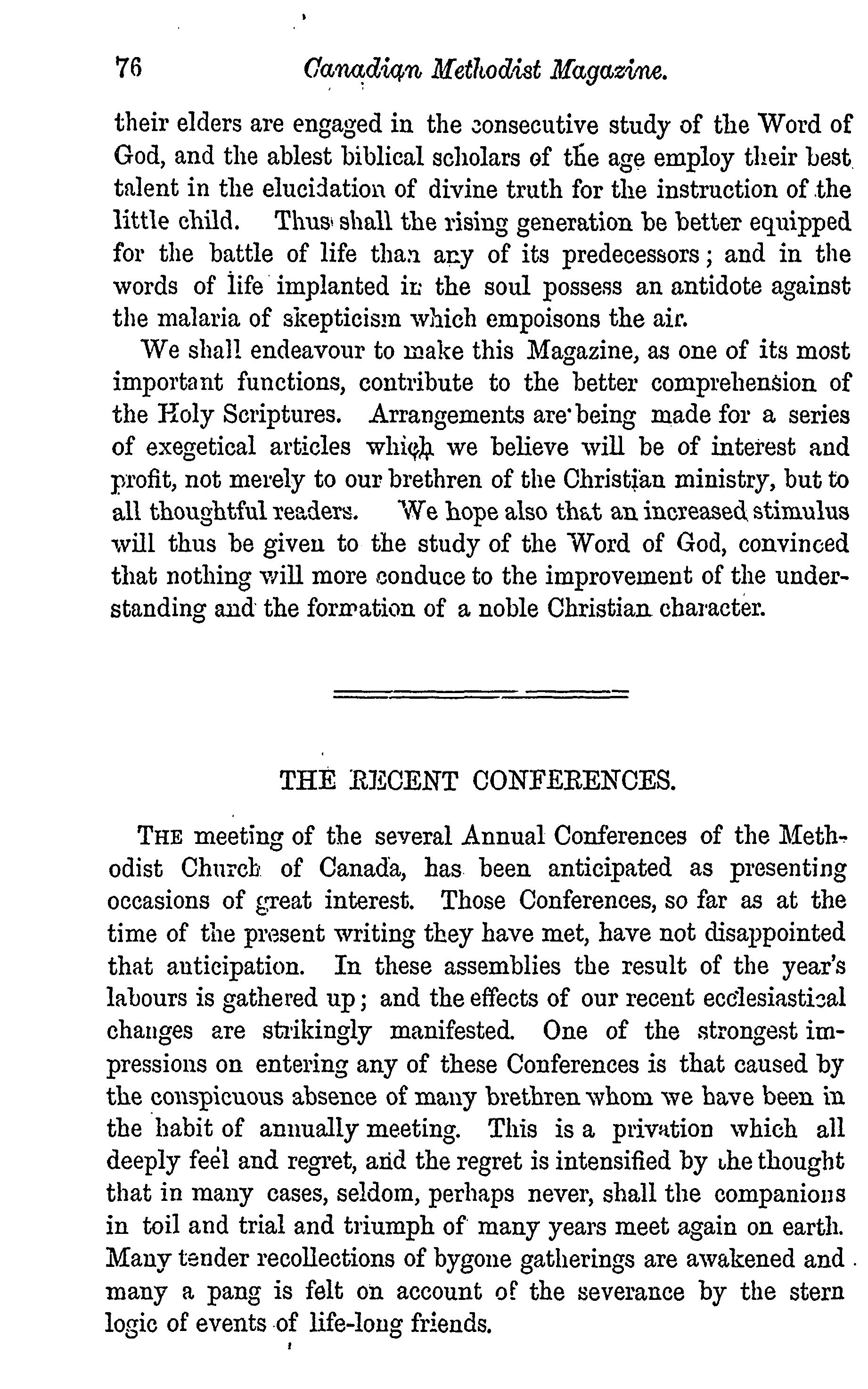 76 Canadian Methodist Magazine.

their elders are engaged in the consecutive study of the Word of God, and the ablest biblical scholars of the age employ their best talent in the elucidation of divine truth for the instruction of the little child. Thus shall the rising generation be better equipped for the battle of life than any of its predecessors; and in the words of life implanted in the soul possess an antidote against the malaria of skepticism which empoisons the air.

We shall endeavour to make this Magazine, as one of its most important functions, contribute to the better comprehension of the Holy Scriptures. Arrangements are being made for a series of exegetical articles which we believe will be of interest and profit, not merely to our brethren of the Christian ministry, but to all thoughtful readers. We hope also that an increased stimulus will thus be given to the study of the Word of God, convinced that nothing will more conduce to the improvement of the understanding and the formation of a noble Christian character.

THE RECENT CONFERENCES.

THE meeting of the several Annual Conferences of the Methodist Church of Canada, has been anticipated as presenting occasions of great interest. Those Conferences, so far as at the time of the present writing they have met, have not disappointed that anticipation. In these assemblies the result of the year's labours is gathered up; and the effects of our recent ecclesiastical changes are strikingly manifested. One of the strongest impressions on entering any of these Conferences is that caused by the conspicuous absence of many brethren whom we have been in the habit of annually meeting. This is a privation which all deeply feel and regret, and the regret is intensified by the thought that in many cases, seldom, perhaps never, shall the companions in toil and trial and triumph of many years meet again on earth. Many tender recollections of bygone gatherings are awakened and many a pang is felt on account of the severance by the stern logic of events of life-long friends.